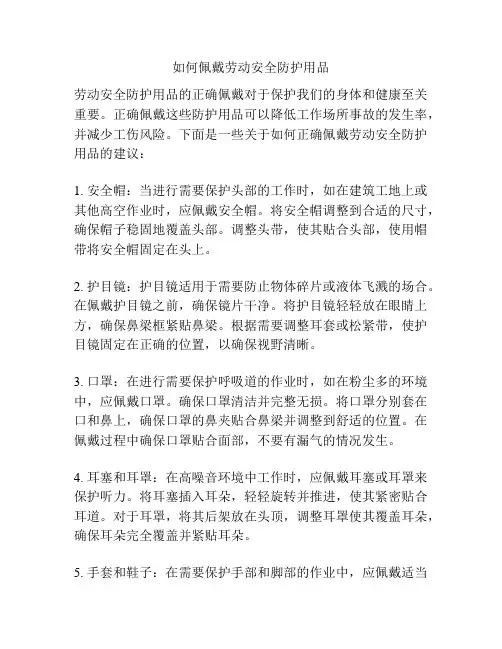 如何佩戴劳动安全防护用品

劳动安全防护用品的正确佩戴对于保护我们的身体和健康至关重要。正确佩戴这些防护用品可以降低工作场所事故的发生率，并减少工伤风险。下面是一些关于如何正确佩戴劳动安全防护用品的建议：

1. 安全帽：当进行需要保护头部的工作时，如在建筑工地上或其他高空作业时，应佩戴安全帽。将安全帽调整到合适的尺寸，确保帽子稳固地覆盖头部。调整头带，使其贴合头部，使用帽带将安全帽固定在头上。

2. 护目镜：护目镜适用于需要防止物体碎片或液体飞溅的场合。在佩戴护目镜之前，确保镜片干净。将护目镜轻轻放在眼睛上方，确保鼻梁框紧贴鼻梁。根据需要调整耳套或松紧带，使护目镜固定在正确的位置，以确保视野清晰。

3. 口罩：在进行需要保护呼吸道的作业时，如在粉尘多的环境中，应佩戴口罩。确保口罩清洁并完整无损。将口罩分别套在口和鼻上，确保口罩的鼻夹贴合鼻梁并调整到舒适的位置。在佩戴过程中确保口罩贴合面部，不要有漏气的情况发生。

4. 耳塞和耳罩：在高噪音环境中工作时，应佩戴耳塞或耳罩来保护听力。将耳塞插入耳朵，轻轻旋转并推进，使其紧密贴合耳道。对于耳罩，将其后架放在头顶，调整耳罩使其覆盖耳朵，确保耳朵完全覆盖并紧贴耳朵。

5. 手套和鞋子：在需要保护手部和脚部的作业中，应佩戴适当